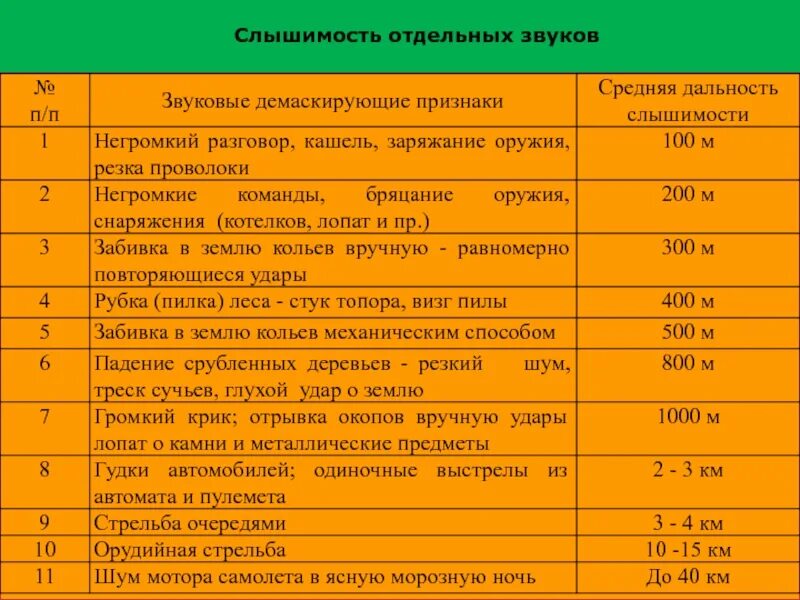 Слышимость отдельных звуков

| № п/п | Звуковые демаскирующие признаки | Средняя дальность слышимости |
|---|---|---|
| 1 | Негромкий разговор, кашель, заряжание оружия, резка проволоки | 100 м |
| 2 | Негромкие команды, бряцание оружия, снаряжения (котелков, лопат и пр.) | 200 м |
| 3 | Забивка в землю кольев вручную - равномерно повторяющиеся удары | 300 м |
| 4 | Рубка (пилка) леса - стук топора, визг пилы | 400 м |
| 5 | Забивка в землю кольев механическим способом | 500 м |
| 6 | Падение срубленных деревьев - резкий шум, треск сучьев, глухой удар о землю | 800 м |
| 7 | Громкий крик; отрывка окопов вручную удары лопат о камни и металлические предметы | 1000 м |
| 8 | Гудки автомобилей; одиночные выстрелы из автомата и пулемета | 2 - 3 км |
| 9 | Стрельба очередями | 3 - 4 км |
| 10 | Орудийная стрельба | 10 -15 км |
| 11 | Шум мотора самолета в ясную морозную ночь | До 40 км |